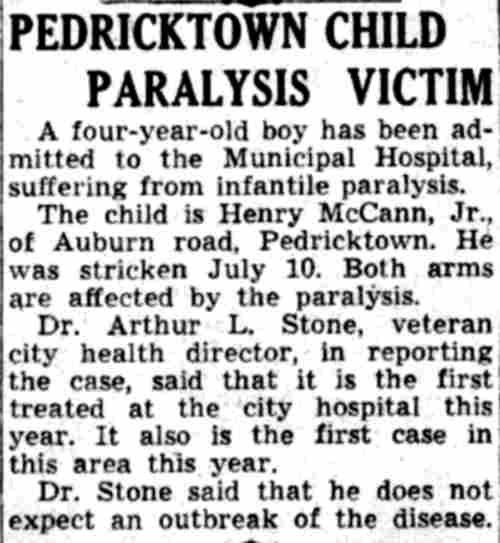 PEDRICKTOWN CHILD PARALYSIS VICTIM

A four-year-old boy has been admitted to the Municipal Hospital, suffering from infantile paralysis.

The child is Henry McCann, Jr., of Auburn road, Pedricktown. He was stricken July 10. Both arms are affected by the paralysis.

Dr. Arthur L. Stone, veteran city health director, in reporting the case, said that it is the first treated at the city hospital this year. It also is the first case in this area this year.

Dr. Stone said that he does not expect an outbreak of the disease.